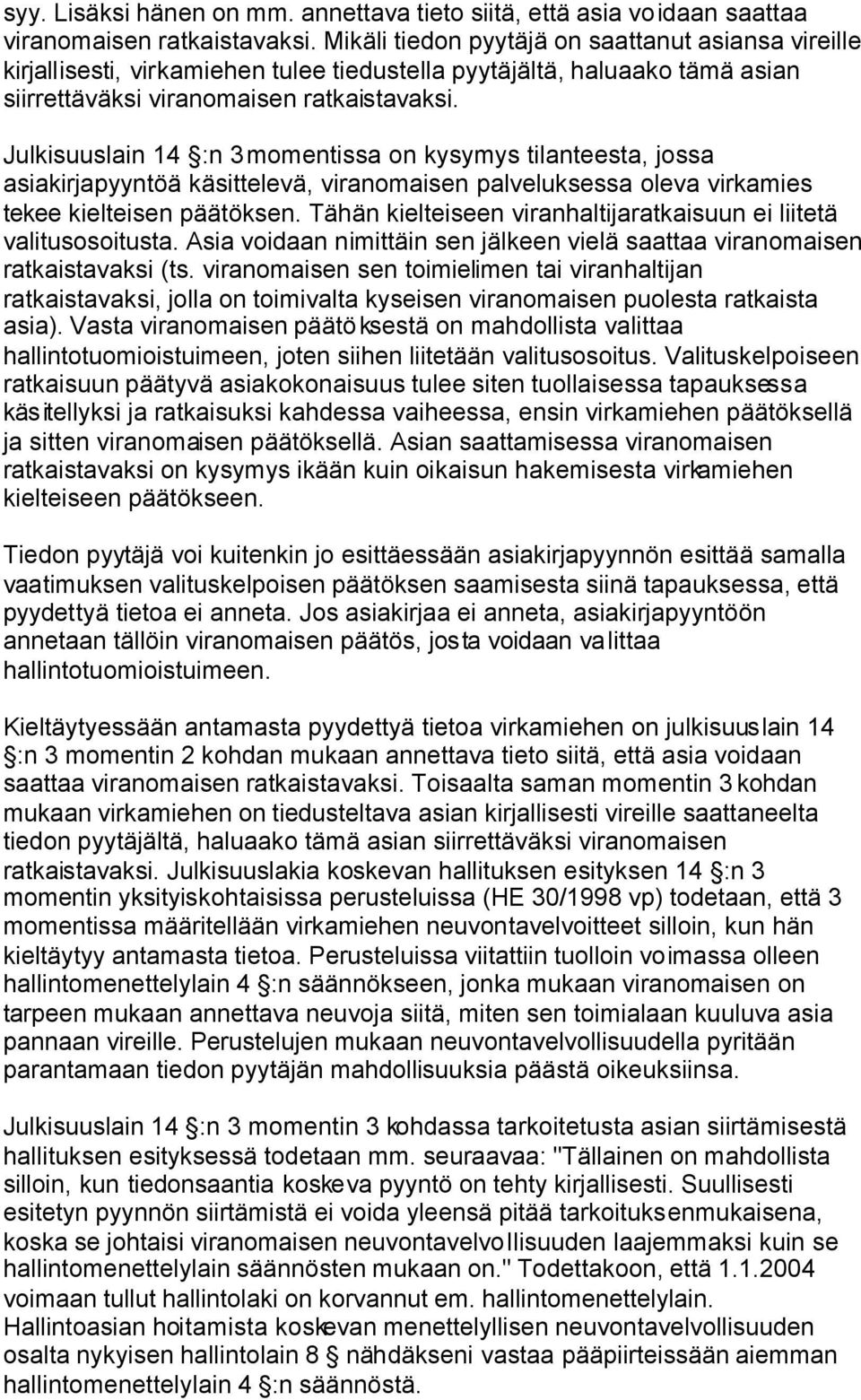 syy. Lisäksi hänen on mm. annettava tieto siitä, että asia voidaan saattaa viranomaisen ratkaistavaksi. Mikäli tiedon pyytäjä on saattanut asiansa vireille kirjallisesti, virkamiehen tulee tiedustella pyytäjältä, haluaako tämä asian siirrettäväksi viranomaisen ratkaistavaksi.

Julkisuuslain 14 :n 3 momentissa on kysymys tilanteesta, jossa asiakirjapyyntöä käsittelevä, viranomaisen palveluksessa oleva virkamies tekee kielteisen päätöksen. Tähän kielteiseen viranhaltijaratkaisuun ei liitetä valitusosoitusta. Asia voidaan nimittäin sen jälkeen vielä saattaa viranomaisen ratkaistavaksi (ts. viranomaisen sen toimielimen tai viranhaltijan ratkaistavaksi, jolla on toimivalta kyseisen viranomaisen puolesta ratkaista asia). Vasta viranomaisen päätöksestä on mahdollista valittaa hallintotuomioistuimeen, joten siihen liitetään valitusosoitus. Valituskelpoiseen ratkaisuun päätyvä asiakokonaisuus tulee siten tuollaisessa tapauksessa käsitellyksi ja ratkaisuksi kahdessa vaiheessa, ensin virkamiehen päätöksellä ja sitten viranomaisen päätöksellä. Asian saattamisessa viranomaisen ratkaistavaksi on kysymys ikään kuin oikaisun hakemisesta virkamiehen kielteiseen päätökseen.

Tiedon pyytäjä voi kuitenkin jo esittäessään asiakirjapyynnön esittää samalla vaatimuksen valituskelpoisen päätöksen saamisesta siinä tapauksessa, että pyydettyä tietoa ei anneta. Jos asiakirjaa ei anneta, asiakirjapyyntöön annetaan tällöin viranomaisen päätös, josta voidaan valittaa hallintotuomioistuimeen.

Kieltäytyessään antamasta pyydettyä tietoa virkamiehen on julkisuuslain 14 :n 3 momentin 2 kohdan mukaan annettava tieto siitä, että asia voidaan saattaa viranomaisen ratkaistavaksi. Toisaalta saman momentin 3 kohdan mukaan virkamiehen on tiedusteltava asian kirjallisesti vireille saattaneelta tiedon pyytäjältä, haluaako tämä asian siirrettäväksi viranomaisen ratkaistavaksi. Julkisuuslakia koskevan hallituksen esityksen 14 :n 3 momentin yksityiskohtaisissa perusteluissa (HE 30/1998 vp) todetaan, että 3 momentissa määritellään virkamiehen neuvontavelvoitteet silloin, kun hän kieltäytyy antamasta tietoa. Perusteluissa viitattiin tuolloin voimassa olleen hallintomenettelylain 4 :n säännökseen, jonka mukaan viranomaisen on tarpeen mukaan annettava neuvoja siitä, miten sen toimialaan kuuluva asia pannaan vireille. Perustelujen mukaan neuvontavelvollisuudella pyritään parantamaan tiedon pyytäjän mahdollisuuksia päästä oikeuksiinsa.

Julkisuuslain 14 :n 3 momentin 3 kohdassa tarkoitetusta asian siirtämisestä hallituksen esityksessä todetaan mm. seuraavaa: "Tällainen on mahdollista silloin, kun tiedonsaantia koskeva pyyntö on tehty kirjallisesti. Suullisesti esitetyn pyynnön siirtämistä ei voida yleensä pitää tarkoituksenmukaisena, koska se johtaisi viranomaisen neuvontavelvollisuuden laajemmaksi kuin se hallintomenettelylain säännösten mukaan on." Todettakoon, että 1.1.2004 voimaan tullut hallintolaki on korvannut em. hallintomenettelylain. Hallintoasian hoitamista koskevan menettelyllisen neuvontavelvollisuuden osalta nykyisen hallintolain 8 nähdäkseni vastaa pääpiirteissään aiemman hallintomenettelylain 4 :n säännöstä.